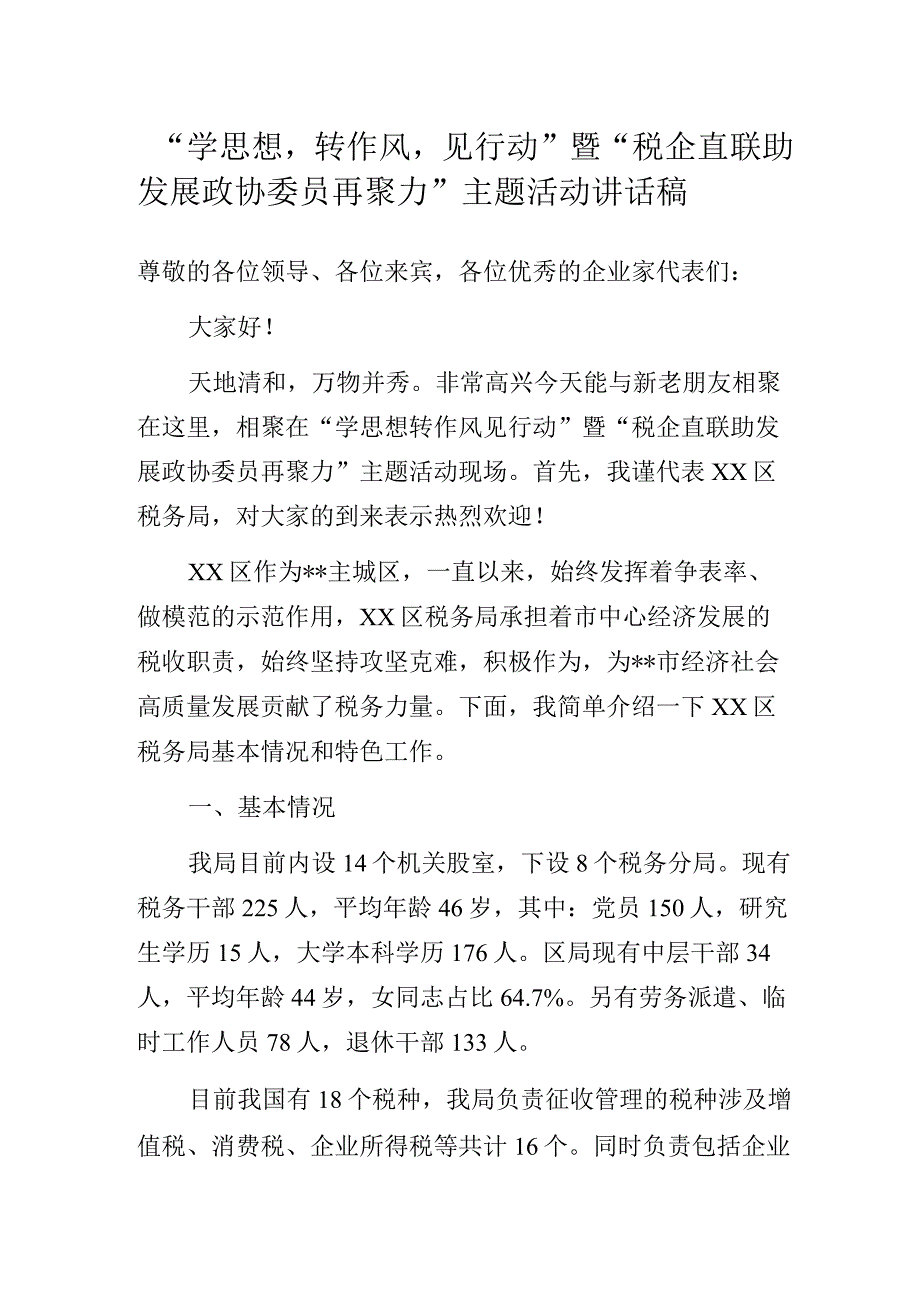 “学思想，转作风，见行动”暨“税企直联助发展政协委员再聚力”主题活动讲话稿

尊敬的各位领导、各位来宾，各位优秀的企业家代表们：

大家好！

天地清和，万物并秀。非常高兴今天能与新老朋友相聚在这里，相聚在“学思想转作风见行动”暨“税企直联助发展政协委员再聚力”主题活动现场。首先，我谨代表XX区税务局，对大家的到来表示热烈欢迎！

XX区作为**主城区，一直以来，始终发挥着争表率、做模范的示范作用，XX区税务局承担着市中心经济发展的税收职责，始终坚持攻坚克难，积极作为，为**市经济社会高质量发展贡献了税务力量。下面，我简单介绍一下XX区税务局基本情况和特色工作。

一、基本情况

我局目前内设14个机关股室，下设8个税务分局。现有税务干部225人，平均年龄46岁，其中：党员150人，研究生学历15人，大学本科学历176人。区局现有中层干部34人，平均年龄44岁，女同志占比64.7%。另有劳务派遣、临时工作人员78人，退休干部133人。

目前我国有18个税种，我局负责征收管理的税种涉及增值税、消费税、企业所得税等共计16个。同时负责包括企业